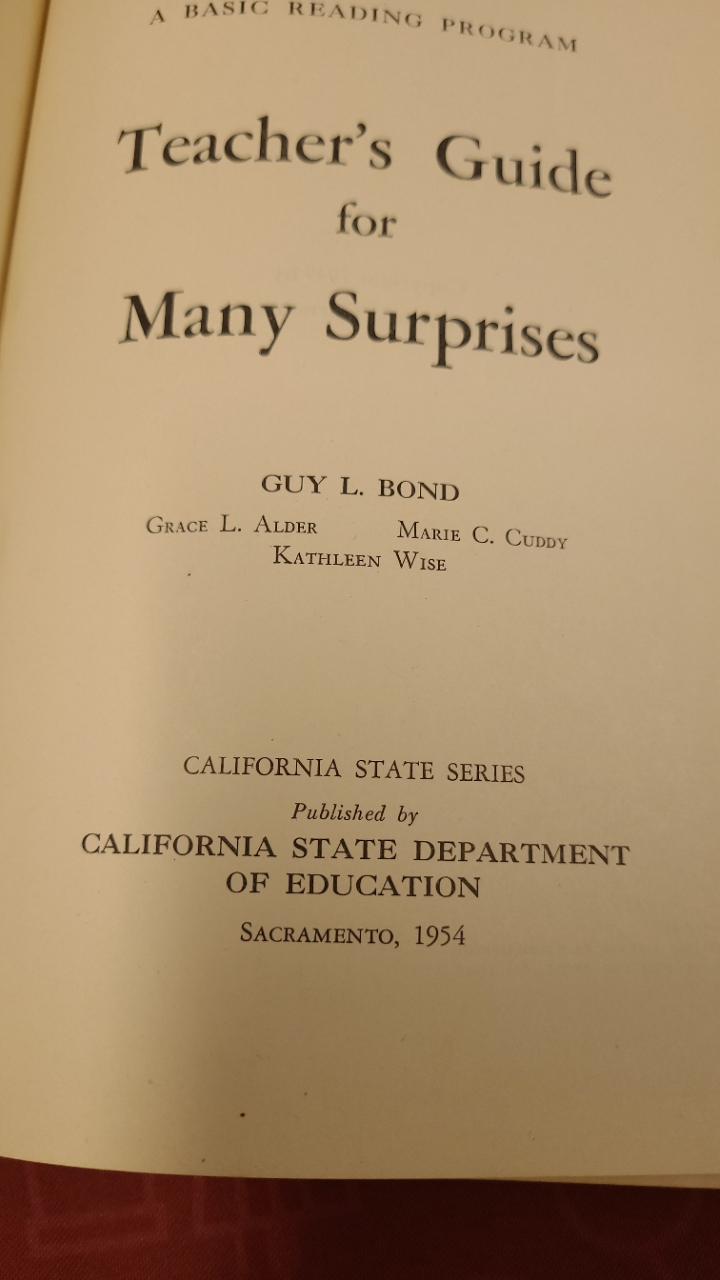 A BASIC READING PROGRAM

Teacher's Guide
for
Many Surprises

GUY L. BOND

Grace L. Alder Marie C. Cuddy
Kathleen Wise

CALIFORNIA STATE SERIES
Published by
CALIFORNIA STATE DEPARTMENT
OF EDUCATION
Sacramento, 1954